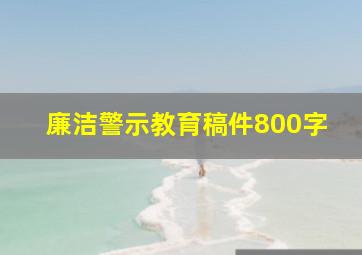 廉洁警示教育稿件800字